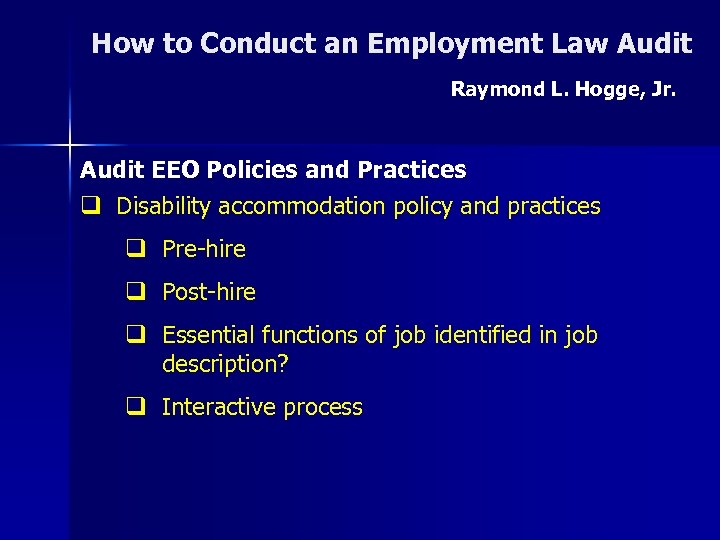 How to Conduct an Employment Law Audit

Raymond L. Hogge, Jr.

Audit EEO Policies and Practices

☐ Disability accommodation policy and practices

☐ Pre-hire

☐ Post-hire

☐ Essential functions of job identified in job description?

☐ Interactive process